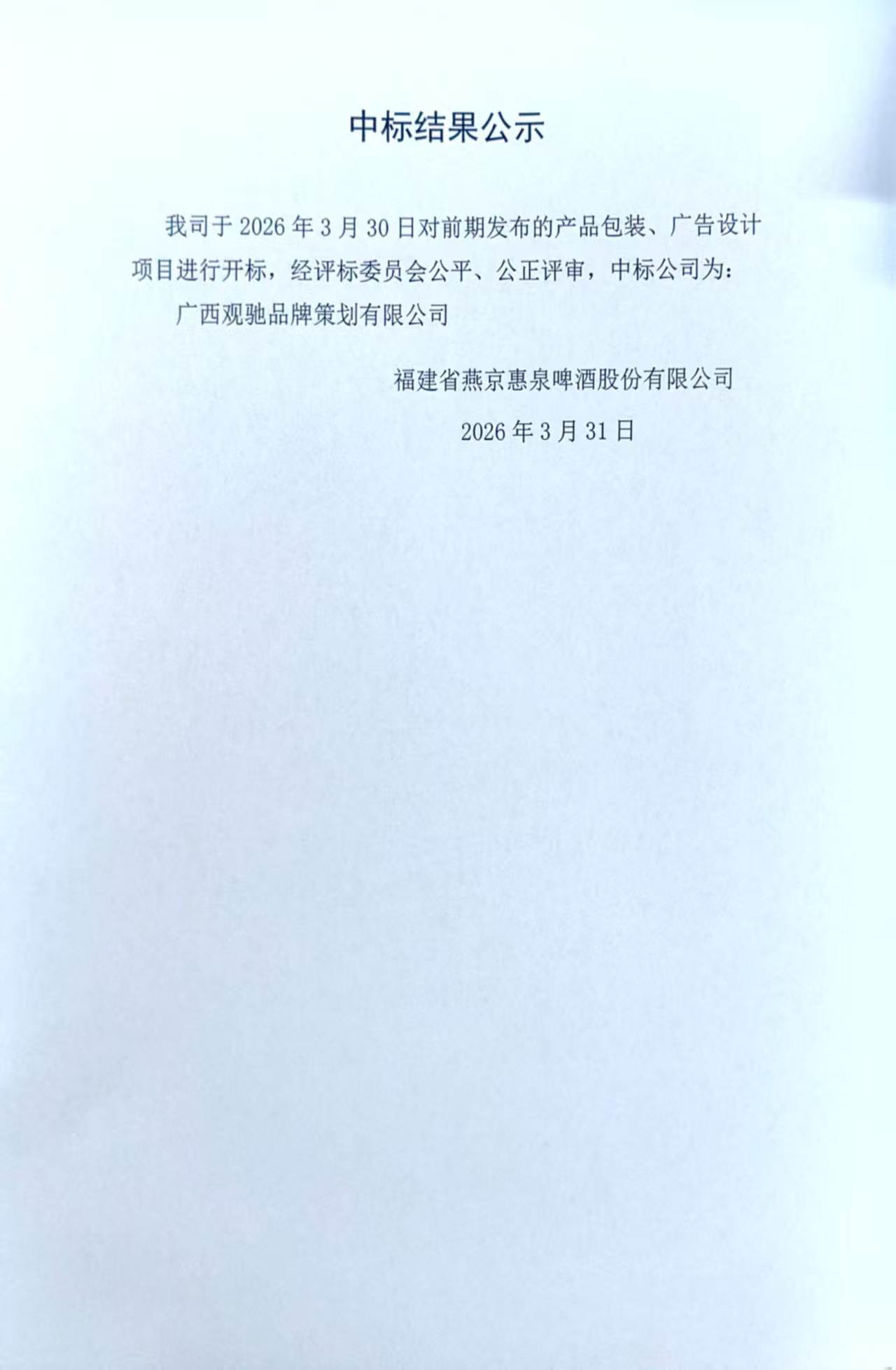 中标结果公示

我司于2026年3月30日对前期发布的产品包装、广告设计项目进行开标，经评标委员会公平、公正评审，中标公司为：

广西观驰品牌策划有限公司

福建省燕京惠泉啤酒股份有限公司

2026年3月31日